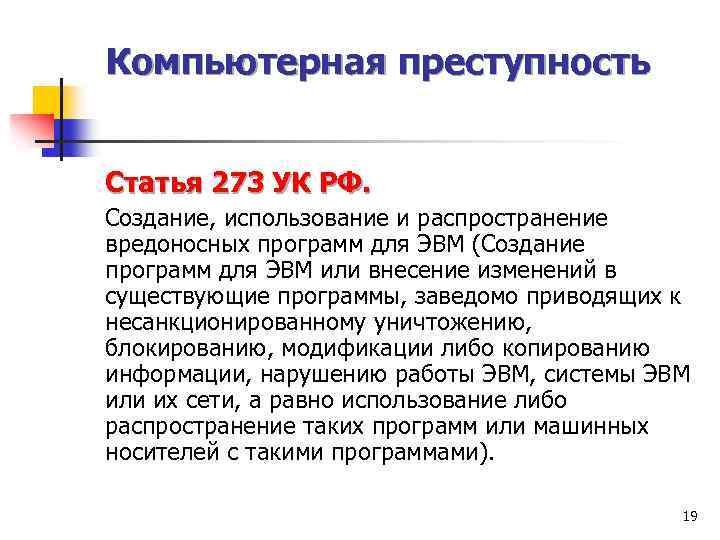 Компьютерная преступность

Статья 273 УК РФ.

Создание, использование и распространение вредоносных программ для ЭВМ (Создание программ для ЭВМ или внесение изменений в существующие программы, заведомо приводящих к несанкционированному уничтожению, блокированию, модификации либо копированию информации, нарушению работы ЭВМ, системы ЭВМ или их сети, а равно использование либо распространение таких программ или машинных носителей с такими программами).

19